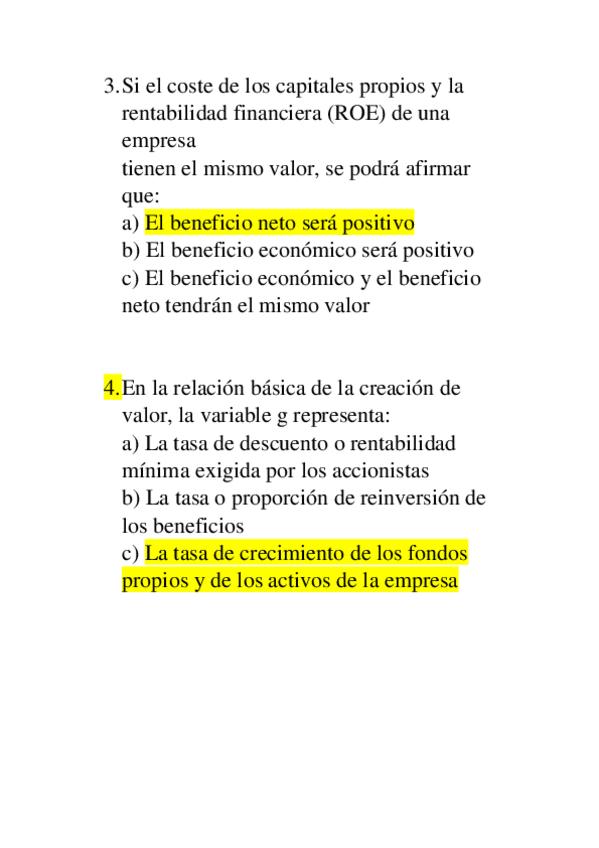 3. Si el coste de los capitales propios y la rentabilidad financiera (ROE) de una empresa
tienen el mismo valor, se podrá afirmar que:
a) El beneficio neto será positivo
b) El beneficio económico será positivo
c) El beneficio económico y el beneficio neto tendrán el mismo valor

4. En la relación básica de la creación de valor, la variable g representa:
a) La tasa de descuento o rentabilidad mínima exigida por los accionistas
b) La tasa o proporción de reinversión de los beneficios
c) La tasa de crecimiento de los fondos propios y de los activos de la empresa